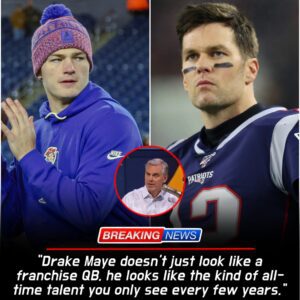 PATRIOTS

BREAKING NEWS

"Drake Maye doesn't just look like a franchise QB, he looks like the kind of all-time talent you only see every few years."